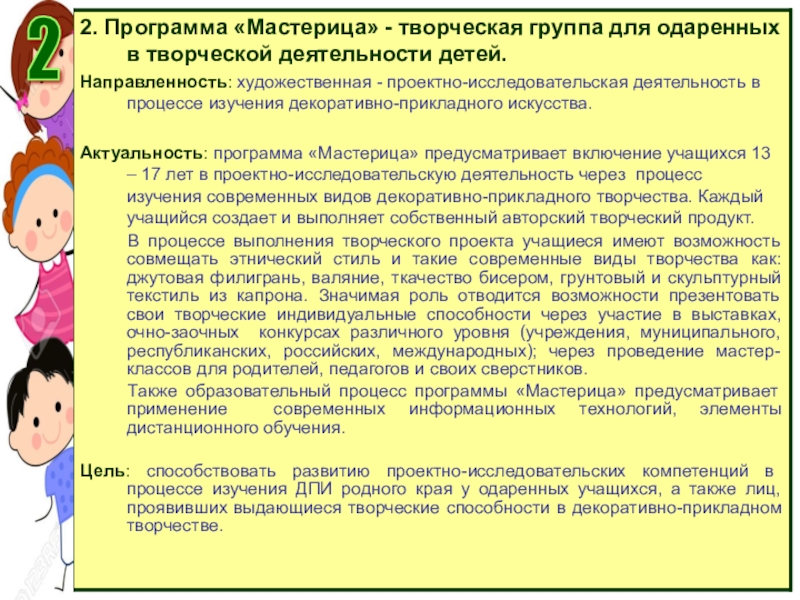 2

2. Программа «Мастерица» - творческая группа для одаренных в творческой деятельности детей.

Направленность: художественная - проектно-исследовательская деятельность в процессе изучения декоративно-прикладного искусства.

Актуальность: программа «Мастерица» предусматривает включение учащихся 13 – 17 лет в проектно-исследовательскую деятельность через процесс изучения современных видов декоративно-прикладного творчества. Каждый учащийся создает и выполняет собственный авторский творческий продукт.

В процессе выполнения творческого проекта учащиеся имеют возможность совмещать этнический стиль и такие современные виды творчества как: джутовая филигрань, валяние, ткачество бисером, грунтовый и скульптурный текстиль из капрона. Значимая роль отводится возможности презентовать свои творческие индивидуальные способности через участие в выставках, очно-заочных конкурсах различного уровня (учреждения, муниципального, республиканских, российских, международных); через проведение мастер-классов для родителей, педагогов и своих сверстников.

Также образовательный процесс программы «Мастерица» предусматривает применение современных информационных технологий, элементы дистанционного обучения.

Цель: способствовать развитию проектно-исследовательских компетенций в процессе изучения ДПИ родного края у одаренных учащихся, а также лиц, проявивших выдающиеся творческие способности в декоративно-прикладном творчестве.